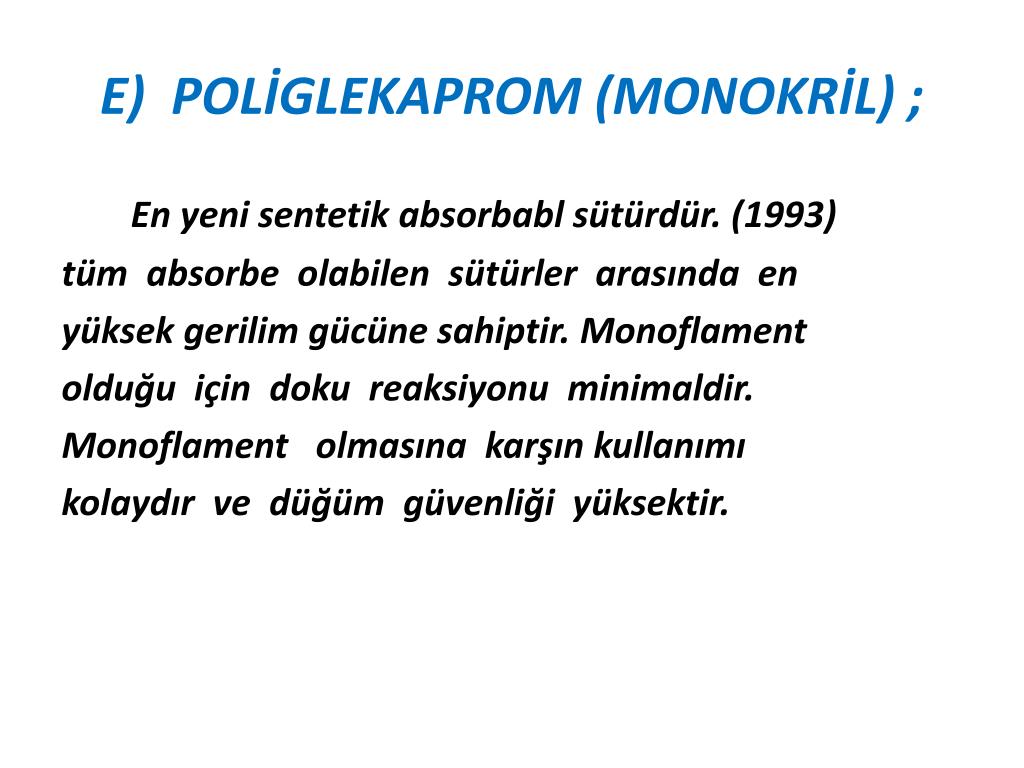 E) POLİGLEKAPROM (MONOKRİL) ;

En yeni sentetik absorbabl sütürdür. (1993) tüm absorbe olabilen sütürler arasında en yüksek gerilim gücüne sahiptir. Monoflament olduğu için doku reaksiyonu minimaldir. Monoflament olmasına karşın kullanımı kolaydır ve düğüm güvenliği yüksektir.